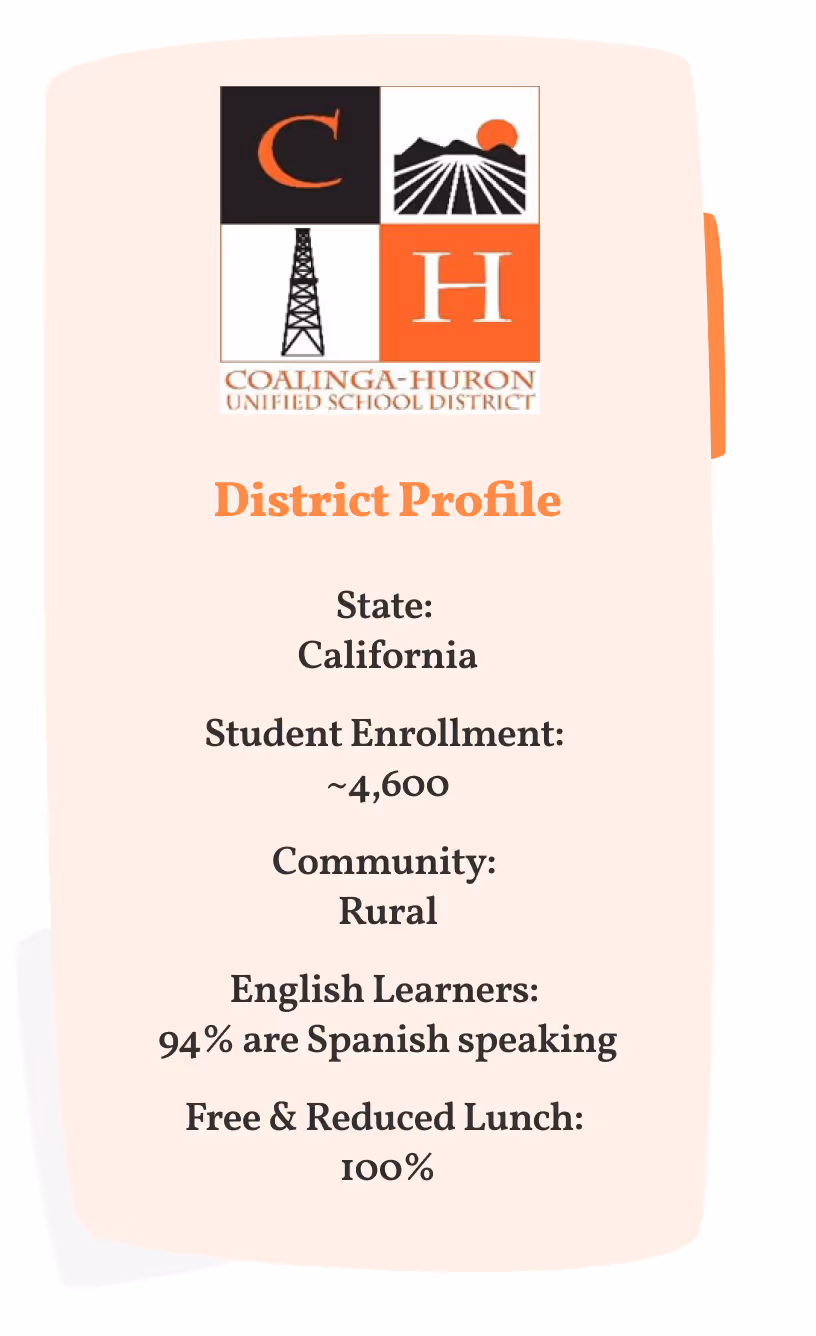 C H
COALINGA-HURON
UNIFIED SCHOOL DISTRICT

District Profile

State:
California

Student Enrollment:
~4,600

Community:
Rural

English Learners:
94% are Spanish speaking

Free & Reduced Lunch:
100%